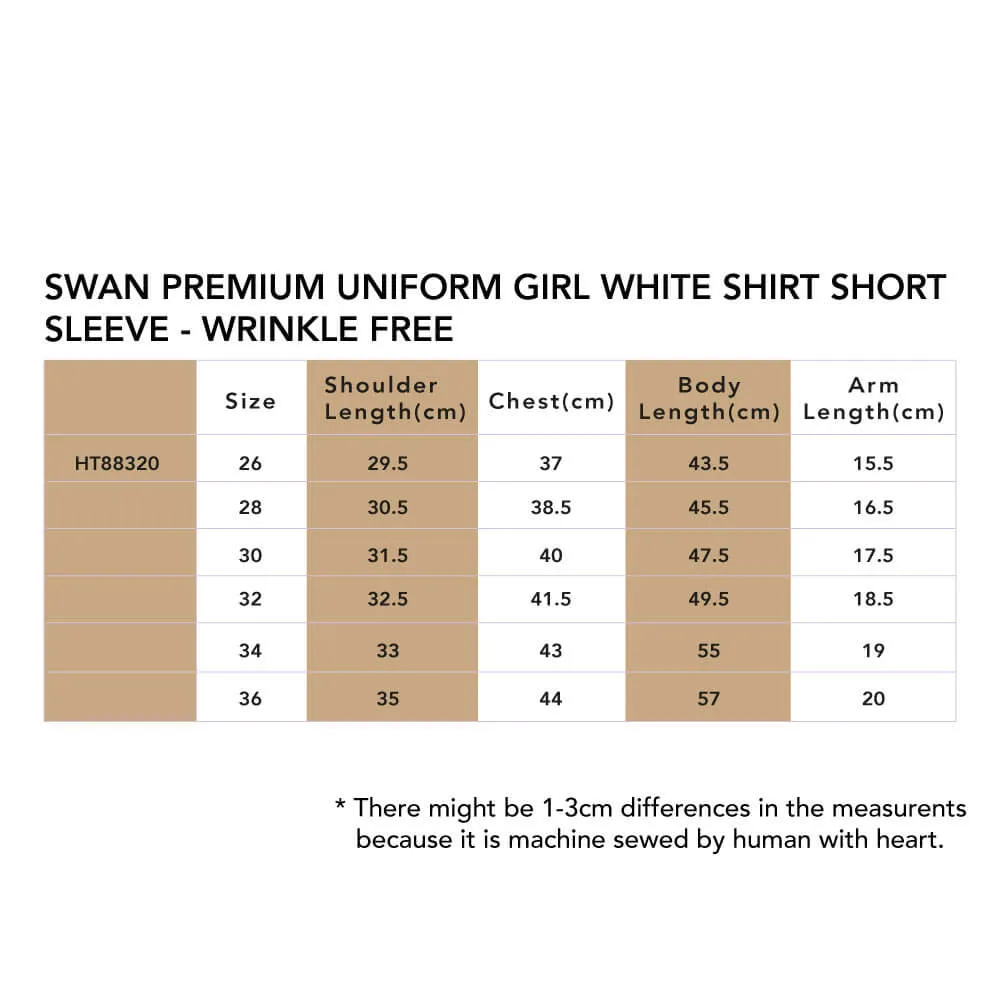 SWAN PREMIUM UNIFORM GIRL WHITE SHIRT SHORT SLEEVE - WRINKLE FREE

|  | Size | Shoulder Length(cm) | Chest(cm) | Body Length(cm) | Arm Length(cm) |
|---|---|---|---|---|---|
| HT88320 | 26 | 29.5 | 37 | 43.5 | 15.5 |
|  | 28 | 30.5 | 38.5 | 45.5 | 16.5 |
|  | 30 | 31.5 | 40 | 47.5 | 17.5 |
|  | 32 | 32.5 | 41.5 | 49.5 | 18.5 |
|  | 34 | 33 | 43 | 55 | 19 |
|  | 36 | 35 | 44 | 57 | 20 |

* There might be 1-3cm differences in the measurents because it is machine sewed by human with heart.